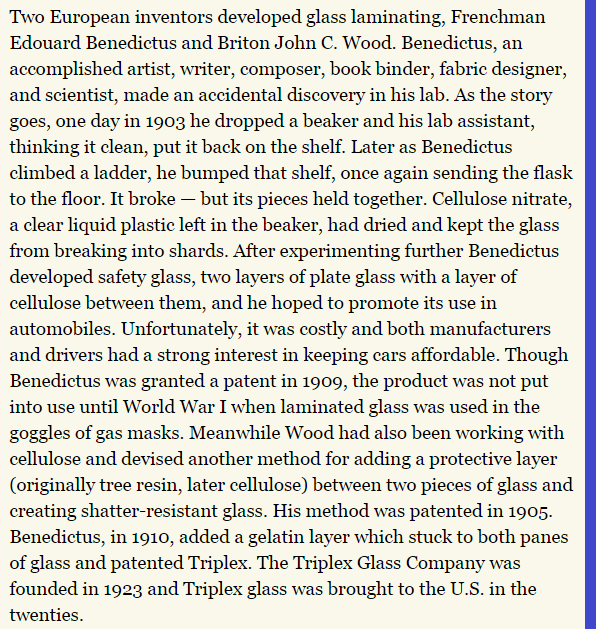 Two European inventors developed glass laminating, Frenchman Edouard Benedictus and Briton John C. Wood. Benedictus, an accomplished artist, writer, composer, book binder, fabric designer, and scientist, made an accidental discovery in his lab. As the story goes, one day in 1903 he dropped a beaker and his lab assistant, thinking it clean, put it back on the shelf. Later as Benedictus climbed a ladder, he bumped that shelf, once again sending the flask to the floor. It broke — but its pieces held together. Cellulose nitrate, a clear liquid plastic left in the beaker, had dried and kept the glass from breaking into shards. After experimenting further Benedictus developed safety glass, two layers of plate glass with a layer of cellulose between them, and he hoped to promote its use in automobiles. Unfortunately, it was costly and both manufacturers and drivers had a strong interest in keeping cars affordable. Though Benedictus was granted a patent in 1909, the product was not put into use until World War I when laminated glass was used in the goggles of gas masks. Meanwhile Wood had also been working with cellulose and devised another method for adding a protective layer (originally tree resin, later cellulose) between two pieces of glass and creating shatter-resistant glass. His method was patented in 1905. Benedictus, in 1910, added a gelatin layer which stuck to both panes of glass and patented Triplex. The Triplex Glass Company was founded in 1923 and Triplex glass was brought to the U.S. in the twenties.